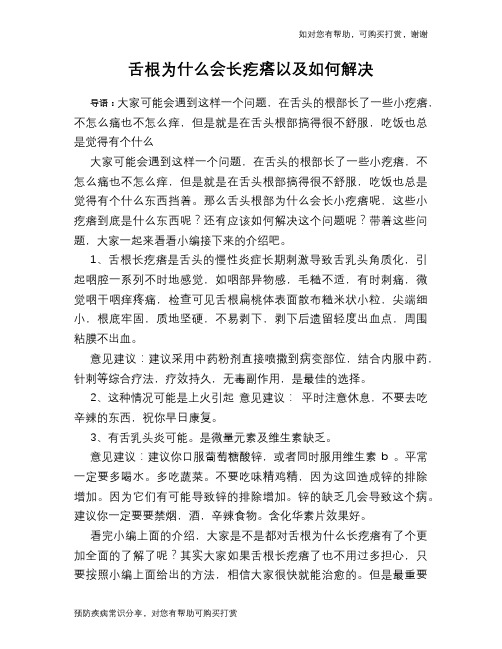 如对您有帮助，可购买打赏，谢谢

舌根为什么会长疙瘩以及如何解决

导语：大家可能会遇到这样一个问题，在舌头的根部长了一些小疙瘩，不怎么痛也不怎么痒，但是就是在舌头根部搞得很不舒服，吃饭也总是觉得有个什么

大家可能会遇到这样一个问题，在舌头的根部长了一些小疙瘩，不怎么痛也不怎么痒，但是就是在舌头根部搞得很不舒服，吃饭也总是觉得有个什么东西挡着。那么舌头根部为什么会长小疙瘩呢，这些小疙瘩到底是什么东西呢？还有应该如何解决这个问题呢？带着这些问题，大家一起来看看小编接下来的介绍吧。

1、舌根长疙瘩是舌头的慢性炎症长期刺激导致舌乳头角质化，引起咽腔一系列不时地感觉，如咽部异物感，毛糙不适，有时刺痛，微觉咽干咽痒疼痛，检查可见舌根扁桃体表面散布糙米状小粒，尖端细小，根底牢固，质地坚硬，不易剥下，剥下后遗留轻度出血点，周围粘膜不出血。

意见建议：建议采用中药粉剂直接喷撒到病变部位，结合内服中药，针刺等综合疗法，疗效持久，无毒副作用，是最佳的选择。

2、这种情况可能是上火引起 意见建议： 平时注意休息，不要去吃辛辣的东西，祝你早日康复。

3、有舌乳头炎可能。是微量元素及维生素缺乏。

意见建议：建议你口服葡萄糖酸锌，或者同时服用维生素 b 。平常一定要多喝水。多吃蔬菜。不要吃味精鸡精，因为这回造成锌的排除增加。因为它们有可能导致锌的排除增加。锌的缺乏几会导致这个病。建议你一定要要禁烟，酒，辛辣食物。含化华素片效果好。

看完小编上面的介绍，大家是不是都对舌根为什么长疙瘩有了个更加全面的了解了呢？其实大家如果舌根长疙瘩了也不用过多担心，只要按照小编上面给出的方法，相信大家很快就能治愈的。但是最重要

预防疾病常识分享，对您有帮助可购买打赏